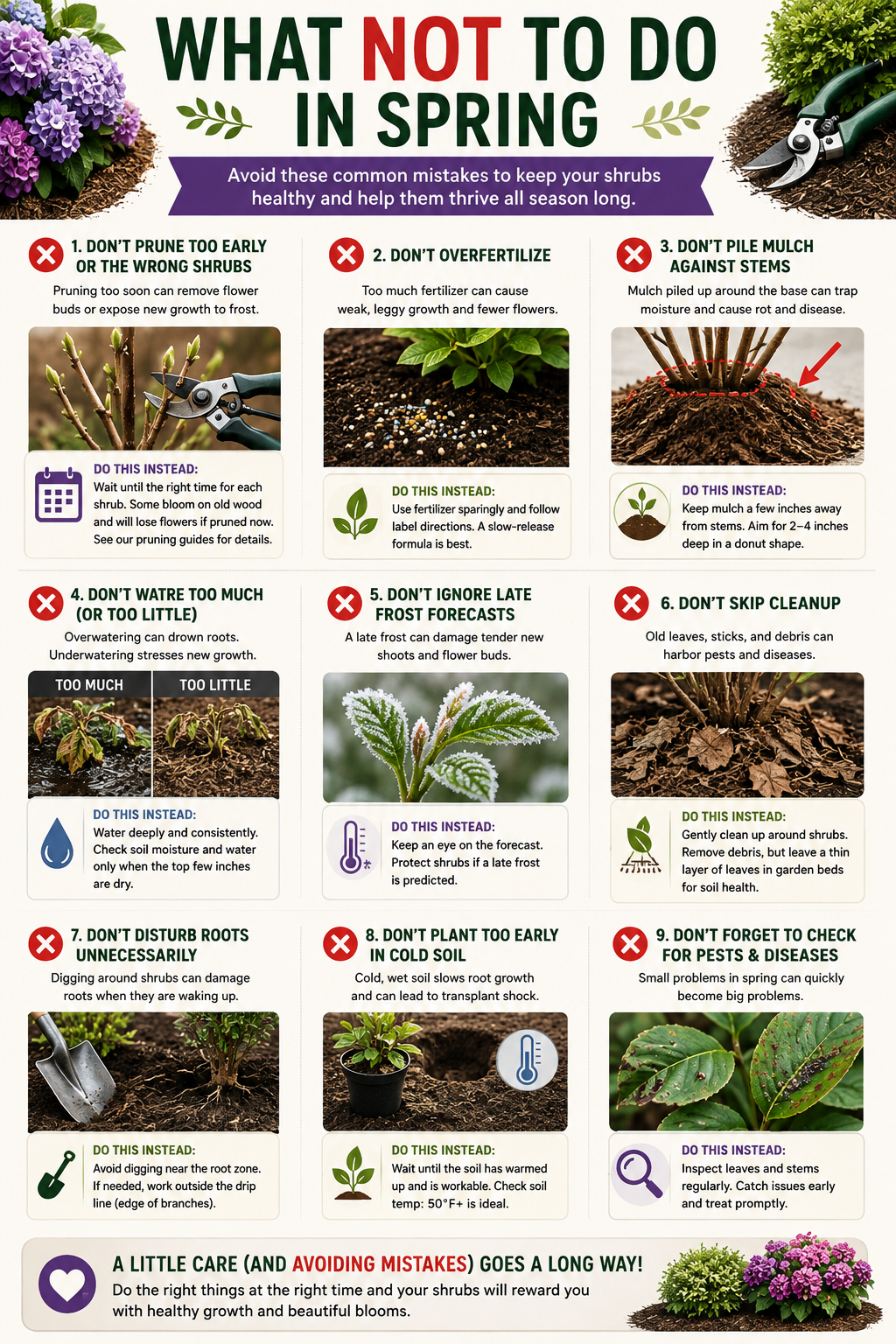 WHAT NOT TO DO IN SPRING

Avoid these common mistakes to keep your shrubs healthy and help them thrive all season long.

1. DON'T PRUNE TOO EARLY OR THE WRONG SHRUBS

Pruning too soon can remove flower buds or expose new growth to frost.

DO THIS INSTEAD:
Wait until the right time for each shrub. Some bloom on old wood and will lose flowers if pruned now. See our pruning guides for details.

2. DON'T OVERFERTILIZE

Too much fertilizer can cause weak, leggy growth and fewer flowers.

DO THIS INSTEAD:
Use fertilizer sparingly and follow label directions. A slow-release formula is best.

3. DON'T PILE MULCH AGAINST STEMS

Mulch piled up around the base can trap moisture and cause rot and disease.

DO THIS INSTEAD:
Keep mulch a few inches away from stems. Aim for 2–4 inches deep in a donut shape.

4. DON'T WATRE TOO MUCH (OR TOO LITTLE)

Overwatering can drown roots. Underwatering stresses new growth.

TOO MUCH

TOO LITTLE

DO THIS INSTEAD:
Water deeply and consistently. Check soil moisture and water only when the top few inches are dry.

5. DON'T IGNORE LATE FROST FORECASTS

A late frost can damage tender new shoots and flower buds.

DO THIS INSTEAD:
Keep an eye on the forecast. Protect shrubs if a late frost is predicted.

6. DON'T SKIP CLEANUP

Old leaves, sticks, and debris can harbor pests and diseases.

DO THIS INSTEAD:
Gently clean up around shrubs. Remove debris, but leave a thin layer of leaves in garden beds for soil health.

7. DON'T DISTURB ROOTS UNNECESSARILY

Digging around shrubs can damage roots when they are waking up.

DO THIS INSTEAD:
Avoid digging near the root zone. If needed, work outside the drip line (edge of branches).

8. DON'T PLANT TOO EARLY IN COLD SOIL

Cold, wet soil slows root growth and can lead to transplant shock.

DO THIS INSTEAD:
Wait until the soil has warmed up and is workable. Check soil temp: 50°F+ is ideal.

9. DON'T FORGET TO CHECK FOR PESTS & DISEASES

Small problems in spring can quickly become big problems.

DO THIS INSTEAD:
Inspect leaves and stems regularly. Catch issues early and treat promptly.

A LITTLE CARE (AND AVOIDING MISTAKES) GOES A LONG WAY!
Do the right things at the right time and your shrubs will reward you with healthy growth and beautiful blooms.